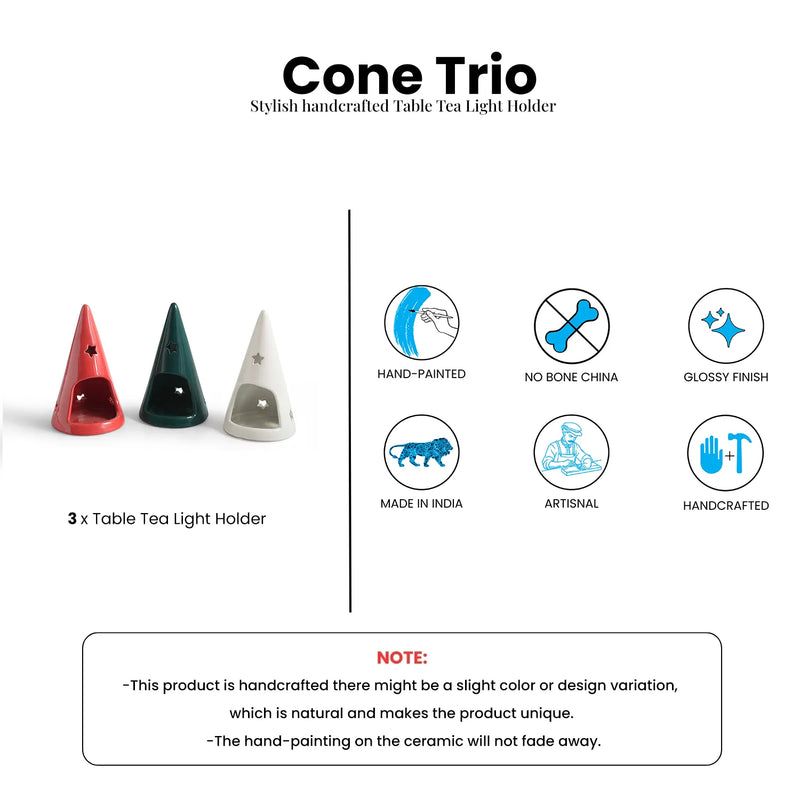 Cone Trio
Stylish handcrafted Table Tea Light Holder

3 x Table Tea Light Holder

HAND-PAINTED

NO BONE CHINA

GLOSSY FINISH

MADE IN INDIA

ARTISNAL

HANDCRAFTED

NOTE:
-This product is handcrafted there might be a slight color or design variation, which is natural and makes the product unique.
-The hand-painting on the ceramic will not fade away.